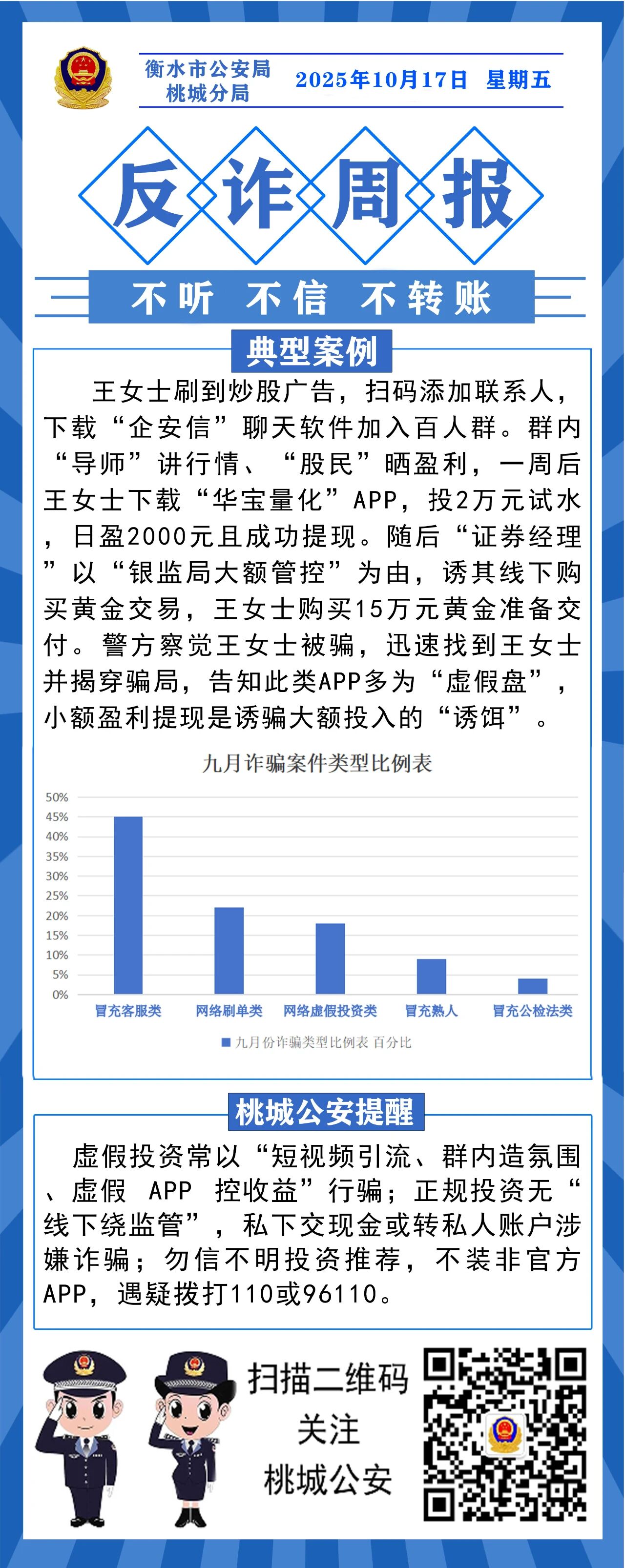 衡水市公安局
桃城分局

2025年10月17日 星期五

反诈周报

不听 不信 不转账

典型案例

王女士刷到炒股广告，扫码添加联系人，下载“企安信”聊天软件加入百人群。群内“导师”讲行情、“股民”晒盈利，一周后王女士下载“华宝量化”APP，投2万元试水，日盈2000元且成功提现。随后“证券经理”以“银监局大额管控”为由，诱其线下购买黄金交易，王女士购买15万元黄金准备交付。警方察觉王女士被骗，迅速找到王女士并揭穿骗局，告知此类APP多为“虚假盘”，小额盈利提现是诱骗大额投入的“诱饵”。

九月诈骗案件类型比例表

50%
45%
40%
35%
30%
25%
20%
15%
10%
5%
0%

冒充客服类 网络刷单类 网络虚假投资类 冒充熟人 冒充公检法类

九月份诈骗类型比例表 百分比

桃城公安提醒

虚假投资常以“短视频引流、群内造氛围、虚假 APP 控收益”行骗；正规投资无“线下绕监管”，私下交现金或转私人账户涉嫌诈骗；勿信不明投资推荐，不装非官方APP，遇疑拨打110或96110。

扫描二维码
关注
桃城公安